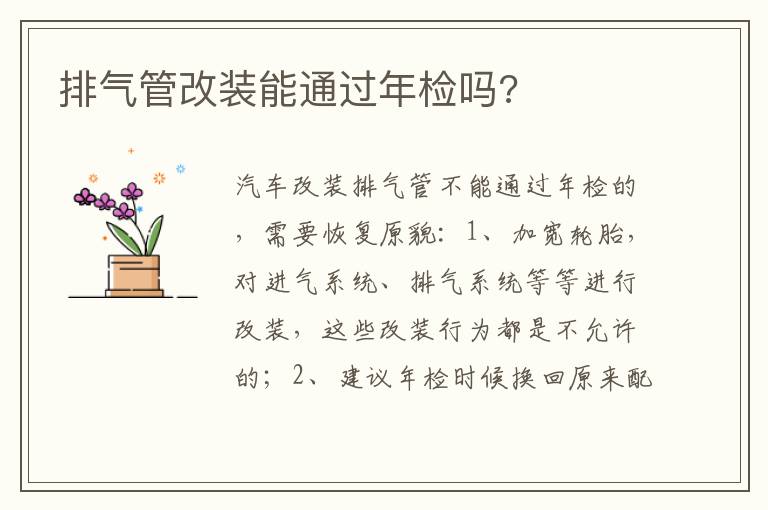 排气管改装能通过年检吗?

汽车改装排气管不能通过年检的，需要恢复原貌：1、加宽轮胎，对进气系统、排气系统等等进行改装，这些改装行为都是不允许的；2、建议年检时候换回原来配